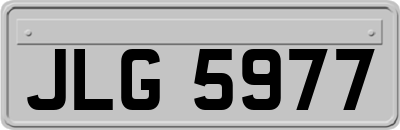 JLG 5977